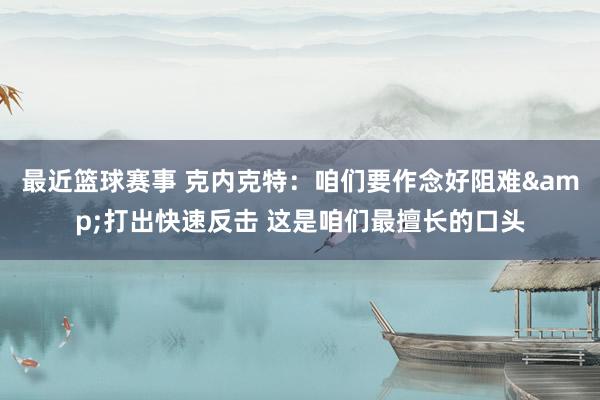 最近篮球赛事 克内克特：咱们要作念好阻难&amp;打出快速反击 这是咱们最擅长的口头